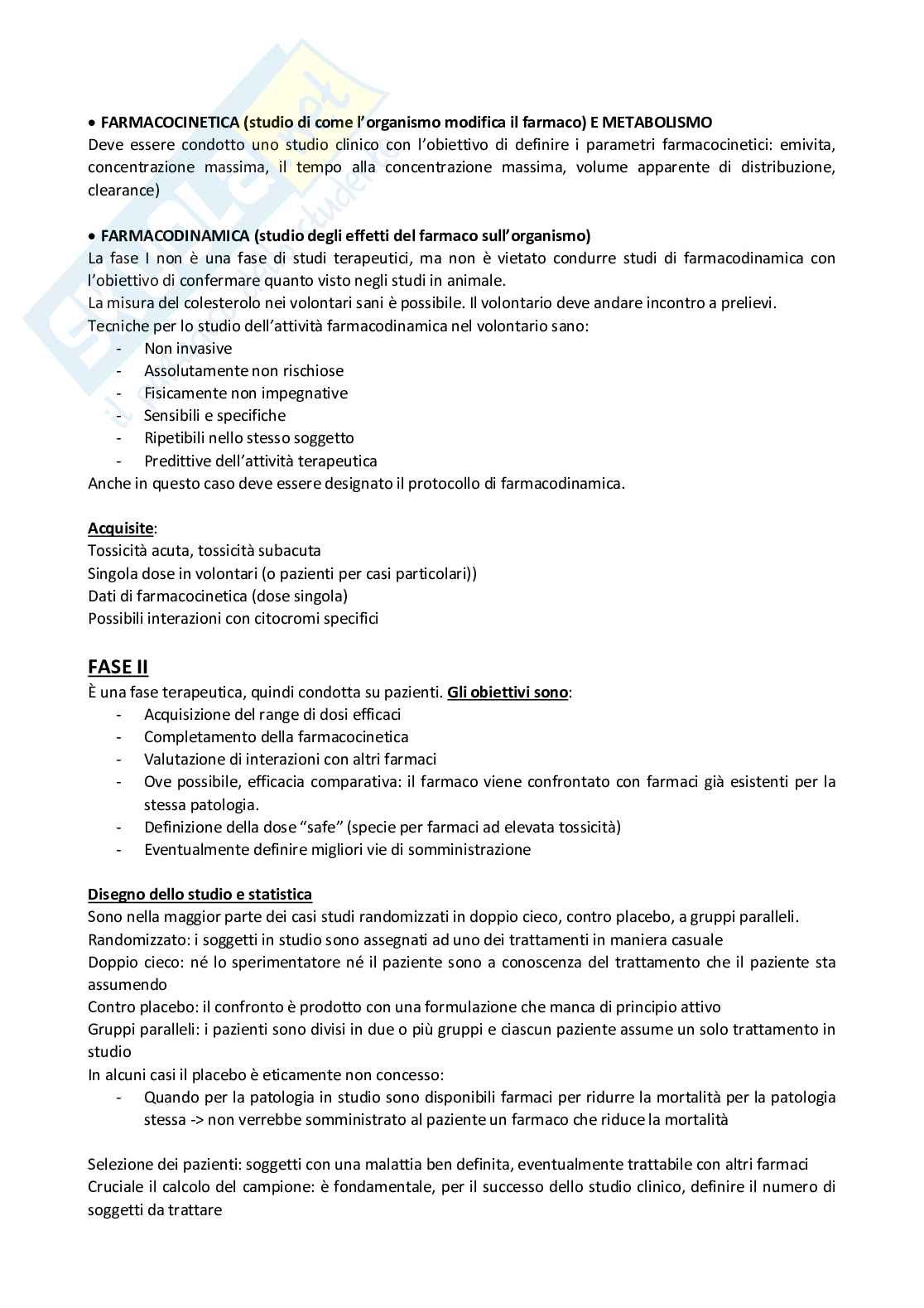 • FARMACOCINETICA (studio di come l'organismo modifica il farmaco) E METABOLISMO
Deve essere condotto uno studio clinico con l'obiettivo di definire i parametri farmacocinetici: emivita, concentrazione massima, il tempo alla concentrazione massima, volume apparente di distribuzione, clearance)

• FARMACODINAMICA (studio degli effetti del farmaco sull'organismo)
La fase I non è una fase di studi terapeutici, ma non è vietato condurre studi di farmacodinamica con l'obiettivo di confermare quanto visto negli studi in animale.
La misura del colesterolo nei volontari sani è possibile. Il volontario deve andare incontro a prelievi.
Tecniche per lo studio dell'attività farmacodinamica nel volontario sano:
- Non invasive
- Assolutamente non rischiose
- Fisicamente non impegnative
- Sensibili e specifiche
- Ripetibili nello stesso soggetto
- Predittive dell'attività terapeutica
Anche in questo caso deve essere designato il protocollo di farmacodinamica.

Acquisite:
Tossicità acuta, tossicità subacuta
Singola dose in volontari (o pazienti per casi particolari))
Dati di farmacocinetica (dose singola)
Possibili interazioni con citocromi specifici

FASE II
È una fase terapeutica, quindi condotta su pazienti. Gli obiettivi sono:
- Acquisizione del range di dosi efficaci
- Completamento della farmacocinetica
- Valutazione di interazioni con altri farmaci
- Ove possibile, efficacia comparativa: il farmaco viene confrontato con farmaci già esistenti per la stessa patologia.
- Definizione della dose "safe" (specie per farmaci ad elevata tossicità)
- Eventualmente definire migliori vie di somministrazione

Disegno dello studio e statistica
Sono nella maggior parte dei casi studi randomizzati in doppio cieco, contro placebo, a gruppi paralleli.
Randomizzato: i soggetti in studio sono assegnati ad uno dei trattamenti in maniera casuale
Doppio cieco: né lo sperimentatore né il paziente sono a conoscenza del trattamento che il paziente sta assumendo
Contro placebo: il confronto è prodotto con una formulazione che manca di principio attivo
Gruppi paralleli: i pazienti sono divisi in due o più gruppi e ciascun paziente assume un solo trattamento in studio
In alcuni casi il placebo è eticamente non concesso:
- Quando per la patologia in studio sono disponibili farmaci per ridurre la mortalità per la patologia stessa -> non verrebbe somministrato al paziente un farmaco che riduce la mortalità

Selezione dei pazienti: soggetti con una malattia ben definita, eventualmente trattabile con altri farmaci
Cruciale il calcolo del campione: è fondamentale, per il successo dello studio clinico, definire il numero di soggetti da trattare